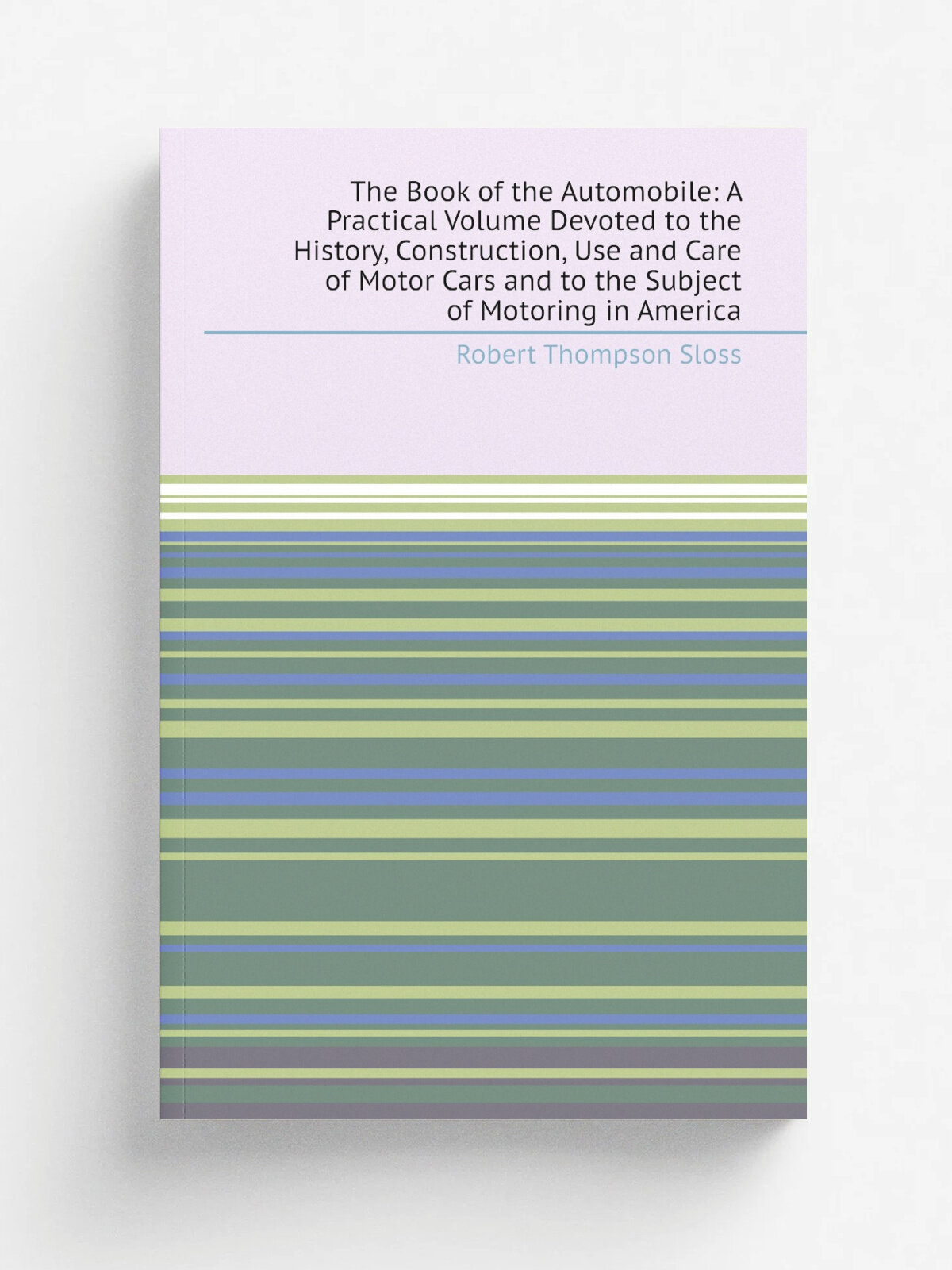 The Book of the Automobile: A Practical Volume Devoted to the History, Construction, Use and Care of Motor Cars and to the Subject of Motoring in America

Robert Thompson Sloss